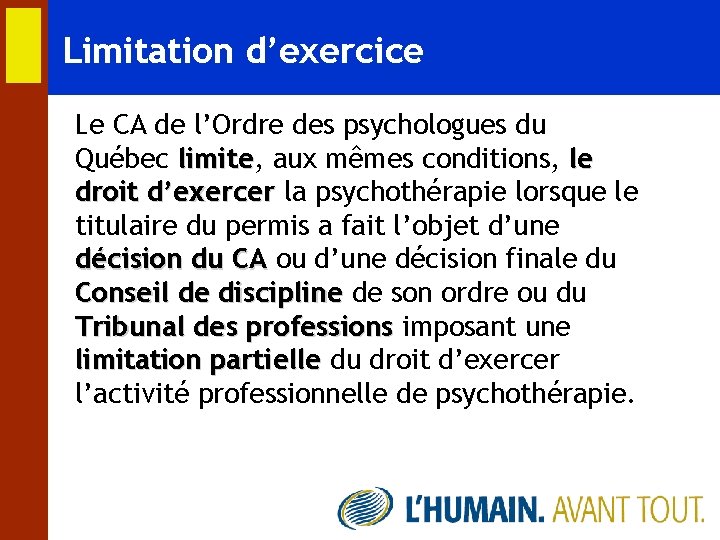 Limitation d’exercice

Le CA de l’Ordre des psychologues du Québec limite, aux mêmes conditions, le droit d’exercer la psychothérapie lorsque le titulaire du permis a fait l’objet d’une décision du CA ou d’une décision finale du Conseil de discipline de son ordre ou du Tribunal des professions imposant une limitation partielle du droit d’exercer l’activité professionnelle de psychothérapie.

L’HUMAIN. AVANT TOUT.